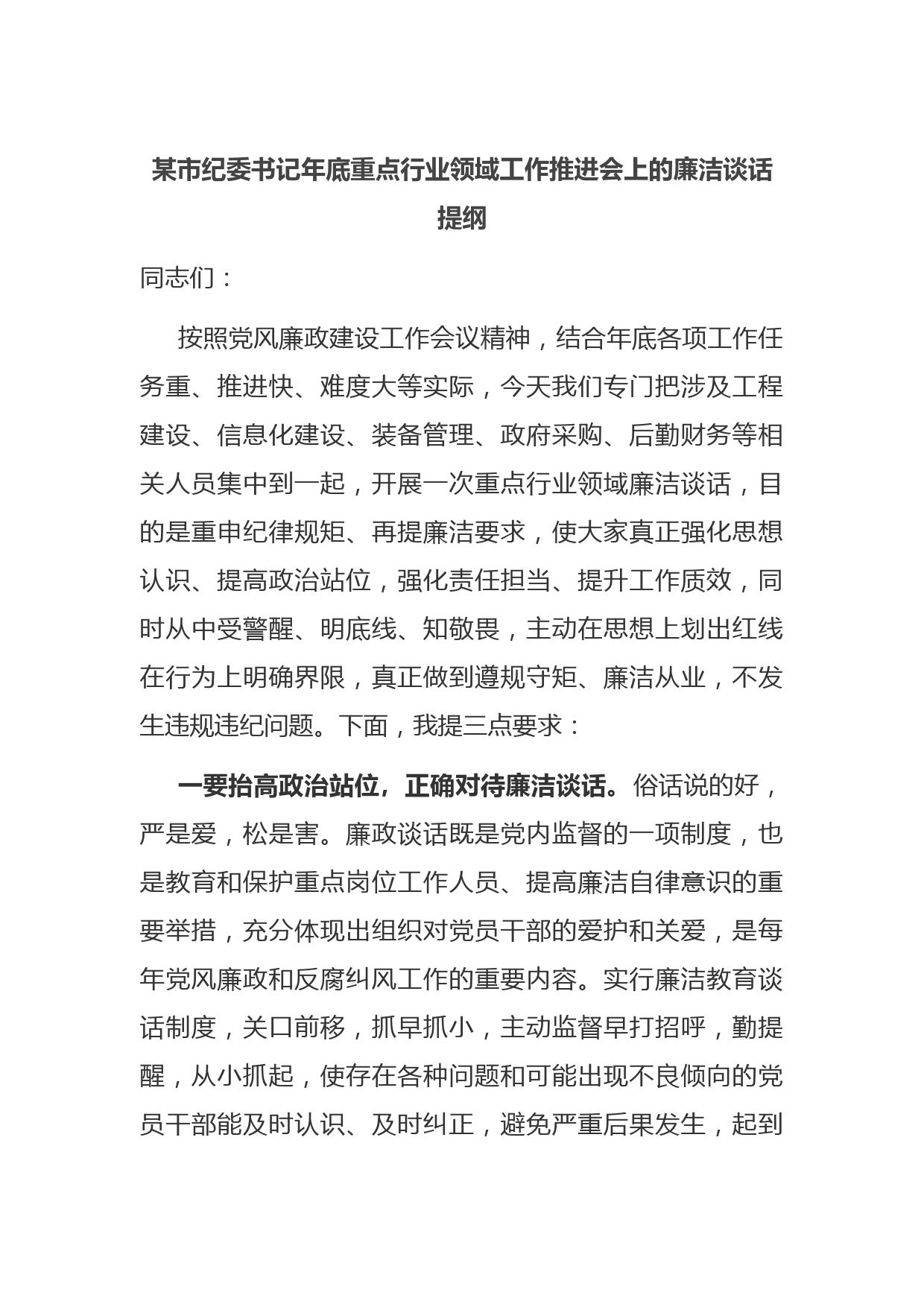 某市纪委书记年底重点行业领域工作推进会上的廉洁谈话提纲

同志们：

按照党风廉政建设工作会议精神，结合年底各项工作任务重、推进快、难度大等实际，今天我们专门把涉及工程建设、信息化建设、装备管理、政府采购、后勤财务等相关人员集中到一起，开展一次重点行业领域廉洁谈话，目的是重申纪律规矩、再提廉洁要求，使大家真正强化思想认识、提高政治站位，强化责任担当、提升工作质效，同时从中受警醒、明底线、知敬畏，主动在思想上划出红线在行为上明确界限，真正做到遵规守矩、廉洁从业，不发生违规违纪问题。下面，我提三点要求：

一要抬高政治站位，正确对待廉洁谈话。俗话说的好，严是爱，松是害。廉政谈话既是党内监督的一项制度，也是教育和保护重点岗位工作人员、提高廉洁自律意识的重要举措，充分体现出组织对党员干部的爱护和关爱，是每年党风廉政和反腐纠风工作的重要内容。实行廉洁教育谈话制度，关口前移，抓早抓小，主动监督早打招呼，勤提醒，从小抓起，使存在各种问题和可能出现不良倾向的党员干部能及时认识、及时纠正，避免严重后果发生，起到